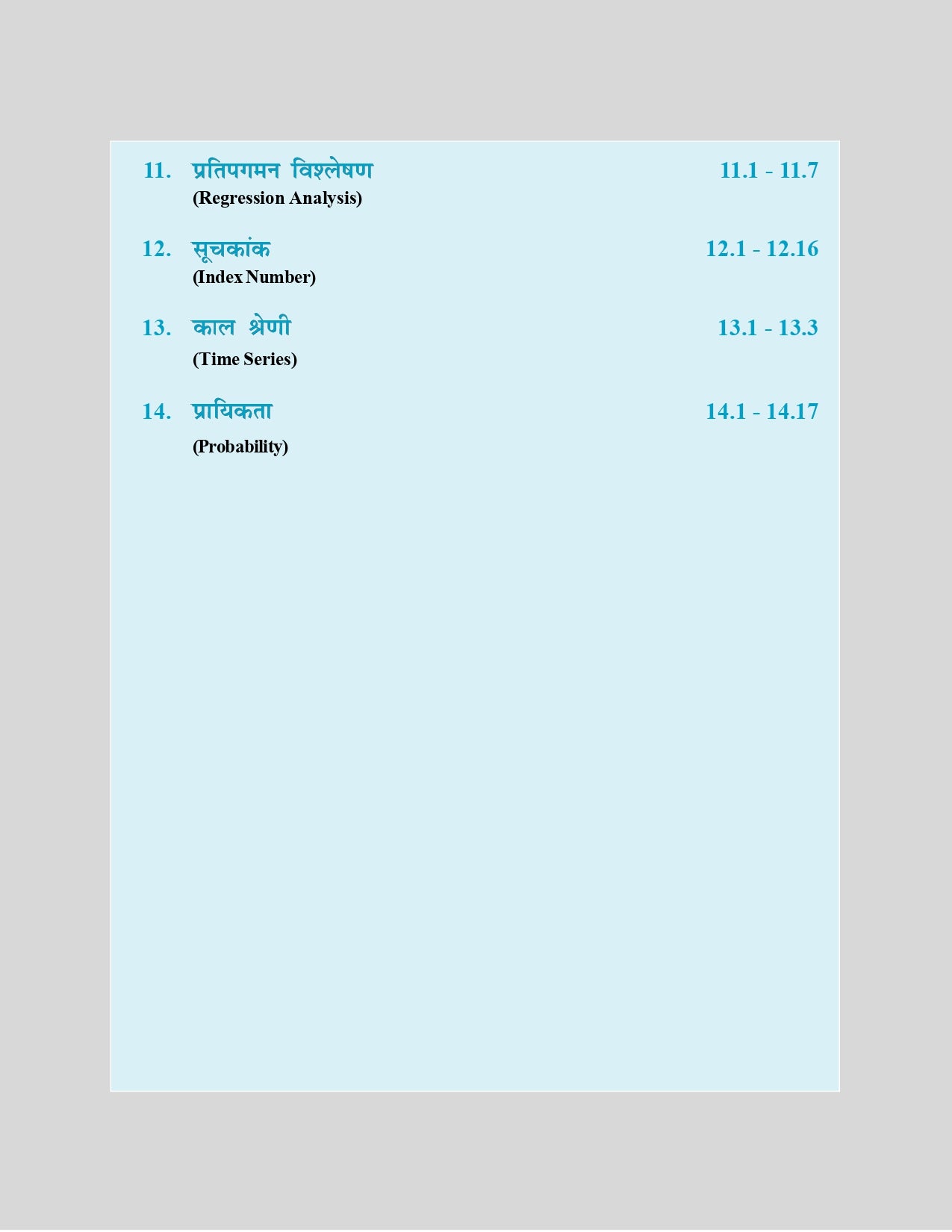 11. प्रतिपगमन विश्लेषण 11.1 - 11.7
(Regression Analysis)

12. सूचकांक 12.1 - 12.16
(Index Number)

13. काल श्रेणी 13.1 - 13.3
(Time Series)

14. प्रायिकता 14.1 - 14.17
(Probability)